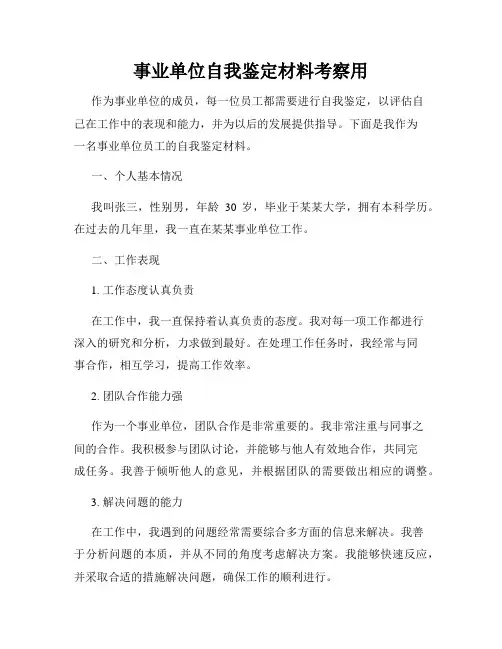 事业单位自我鉴定材料考察用

作为事业单位的成员，每一位员工都需要进行自我鉴定，以评估自己在工作中的表现和能力，并为以后的发展提供指导。下面是我作为一名事业单位员工的自我鉴定材料。

一、个人基本情况

我叫张三，性别男，年龄 30 岁，毕业于某某大学，拥有本科学历。在过去的几年里，我一直在某某事业单位工作。

二、工作表现

1. 工作态度认真负责

在工作中，我一直保持着认真负责的态度。我对每一项工作都进行深入的研究和分析，力求做到最好。在处理工作任务时，我经常与同事合作，相互学习，提高工作效率。

2. 团队合作能力强

作为一个事业单位，团队合作是非常重要的。我非常注重与同事之间的合作。我积极参与团队讨论，并能够与他人有效地合作，共同完成任务。我善于倾听他人的意见，并根据团队的需要做出相应的调整。

3. 解决问题的能力

在工作中，我遇到的问题经常需要综合多方面的信息来解决。我善于分析问题的本质，并从不同的角度考虑解决方案。我能够快速反应，并采取合适的措施解决问题，确保工作的顺利进行。